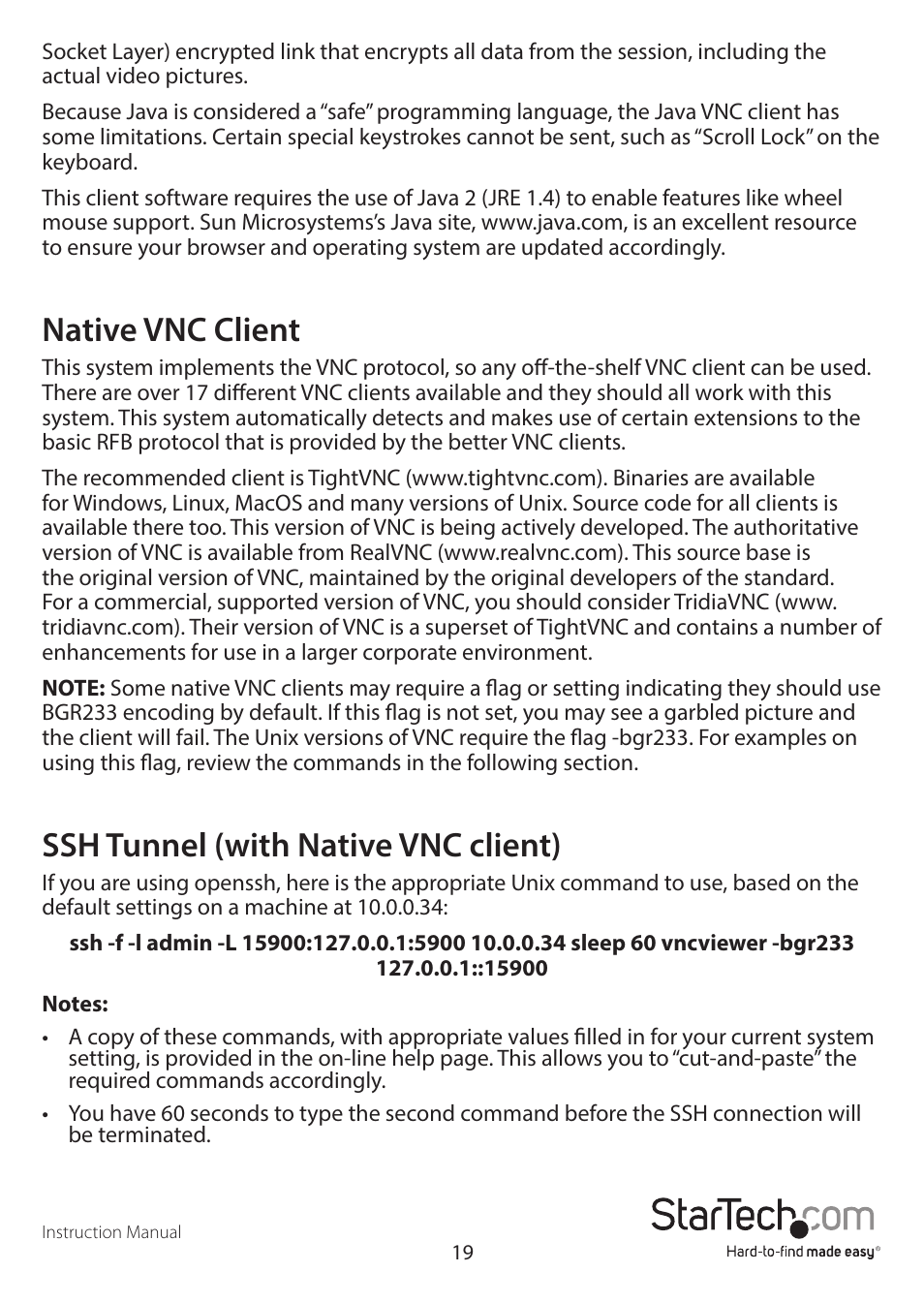 Socket Layer) encrypted link that encrypts all data from the session, including the actual video pictures.

Because Java is considered a “safe” programming language, the Java VNC client has some limitations. Certain special keystrokes cannot be sent, such as “Scroll Lock” on the keyboard.

This client software requires the use of Java 2 (JRE 1.4) to enable features like wheel mouse support. Sun Microsystems’s Java site, www.java.com, is an excellent resource to ensure your browser and operating system are updated accordingly.

Native VNC Client

This system implements the VNC protocol, so any off-the-shelf VNC client can be used. There are over 17 different VNC clients available and they should all work with this system. This system automatically detects and makes use of certain extensions to the basic RFB protocol that is provided by the better VNC clients.

The recommended client is TightVNC (www.tightvnc.com). Binaries are available for Windows, Linux, MacOS and many versions of Unix. Source code for all clients is available there too. This version of VNC is being actively developed. The authoritative version of VNC is available from RealVNC (www.realvnc.com). This source base is the original version of VNC, maintained by the original developers of the standard. For a commercial, supported version of VNC, you should consider TridiaVNC (www.tridiavnc.com). Their version of VNC is a superset of TightVNC and contains a number of enhancements for use in a larger corporate environment.

NOTE: Some native VNC clients may require a flag or setting indicating they should use BGR233 encoding by default. If this flag is not set, you may see a garbled picture and the client will fail. The Unix versions of VNC require the flag -bgr233. For examples on using this flag, review the commands in the following section.

SSH Tunnel (with Native VNC client)

If you are using openssh, here is the appropriate Unix command to use, based on the default settings on a machine at 10.0.0.34:

ssh -f -l admin -L 15900:127.0.0.1:5900 10.0.0.34 sleep 60 vncviewer -bgr233 127.0.0.1::15900

Notes:

• A copy of these commands, with appropriate values filled in for your current system setting, is provided in the on-line help page. This allows you to “cut-and-paste” the required commands accordingly.

• You have 60 seconds to type the second command before the SSH connection will be terminated.

Instruction Manual

19

StarTech.com
Hard-to-find made easy®